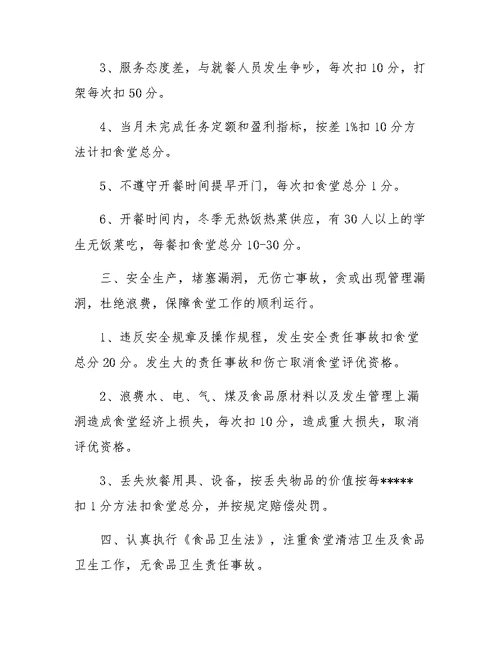 3、服务态度差，与就餐人员发生争吵，每次扣10分，打架每次扣50分。

4、当月未完成任务定额和盈利指标，按差1%扣10分方法计扣食堂总分。

5、不遵守开餐时间提早开门，每次扣食堂总分1分。

6、开餐时间内，冬季无热饭热菜供应，有30人以上的学生无饭菜吃，每餐扣食堂总分10-30分。

三、安全生产，堵塞漏洞，无伤亡事故，贪或出现管理漏洞，杜绝浪费，保障食堂工作的顺利运行。

1、违反安全规章及操作规程，发生安全责任事故扣食堂总分20分。发生大的责任事故和伤亡取消食堂评优资格。

2、浪费水、电、气、煤及食品原材料以及发生管理上漏洞造成食堂经济上损失，每次扣10分，造成重大损失，取消评优资格。

3、丢失炊餐用具、设备，按丢失物品的价值按每*****扣1分方法扣食堂总分，并按规定赔偿处罚。

四、认真执行《食品卫生法》，注重食堂清洁卫生及食品卫生工作，无食品卫生责任事故。